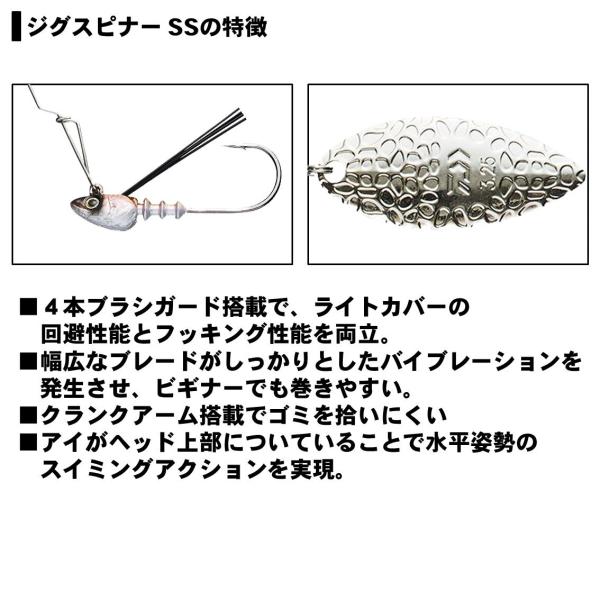 ジグスピナー SSの特徴

■４本ブラシガード搭載で、ライトカバーの回避性能とフッキング性能を両立。
■幅広なブレードがしっかりとしたバイブレーションを発生させ、ビギナーでも巻きやすい。
■クランクアーム搭載でゴミを拾いにくい
■アイがヘッド上部についていることで水平姿勢のスイミングアクションを実現。